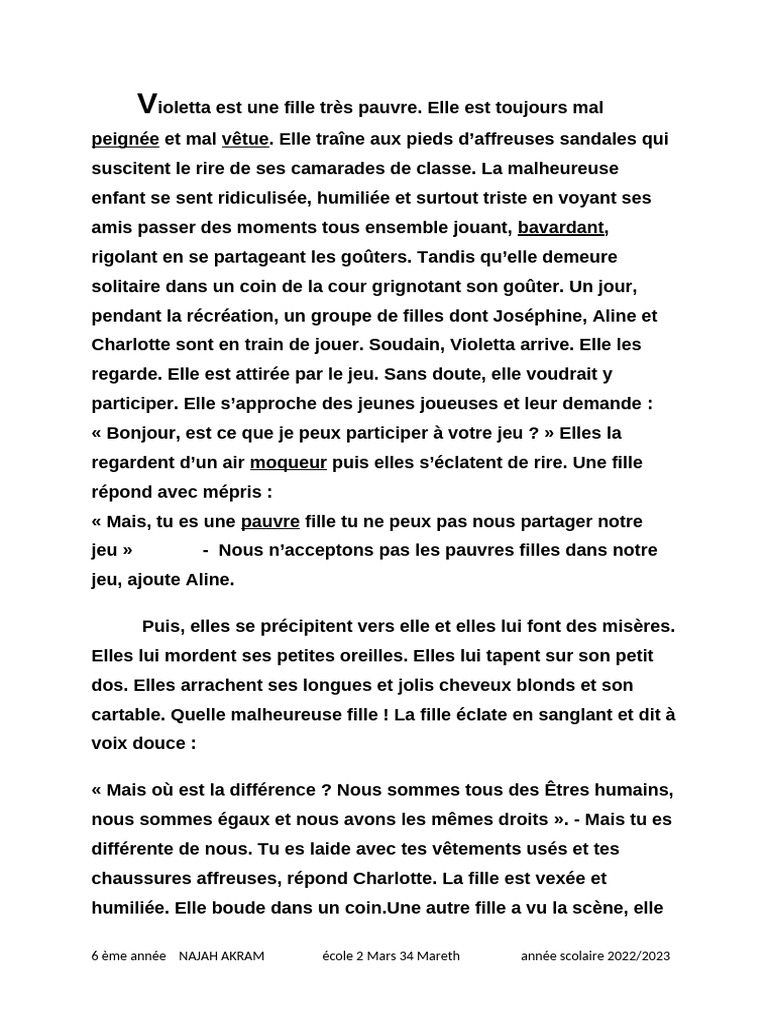 Violetta est une fille très pauvre. Elle est toujours mal peignée et mal vêtue. Elle traîne aux pieds d'affreuses sandales qui suscitent le rire de ses camarades de classe. La malheureuse enfant se sent ridiculisée, humiliée et surtout triste en voyant ses amis passer des moments tous ensemble jouant, bavardant, rigolant en se partageant les goûters. Tandis qu'elle demeure solitaire dans un coin de la cour grignotant son goûter. Un jour, pendant la récréation, un groupe de filles dont Joséphine, Aline et Charlotte sont en train de jouer. Soudain, Violetta arrive. Elle les regarde. Elle est attirée par le jeu. Sans doute, elle voudrait y participer. Elle s'approche des jeunes joueuses et leur demande : « Bonjour, est ce que je peux participer à votre jeu ? » Elles la regardent d'un air moqueur puis elles s'éclatent de rire. Une fille répond avec mépris :
« Mais, tu es une pauvre fille tu ne peux pas nous partager notre jeu » - Nous n'acceptons pas les pauvres filles dans notre jeu, ajoute Aline.

Puis, elles se précipitent vers elle et elles lui font des misères. Elles lui mordent ses petites oreilles. Elles lui tapent sur son petit dos. Elles arrachent ses longues et jolis cheveux blonds et son cartable. Quelle malheureuse fille ! La fille éclate en sanglant et dit à voix douce :

« Mais où est la différence ? Nous sommes tous des Êtres humains, nous sommes égaux et nous avons les mêmes droits ». - Mais tu es différente de nous. Tu es laide avec tes vêtements usés et tes chaussures affreuses, répond Charlotte. La fille est vexée et humiliée. Elle boude dans un coin.Une autre fille a vu la scène, elle

6 ème année NAJAH AKRAM école 2 Mars 34 Mareth année scolaire 2022/2023